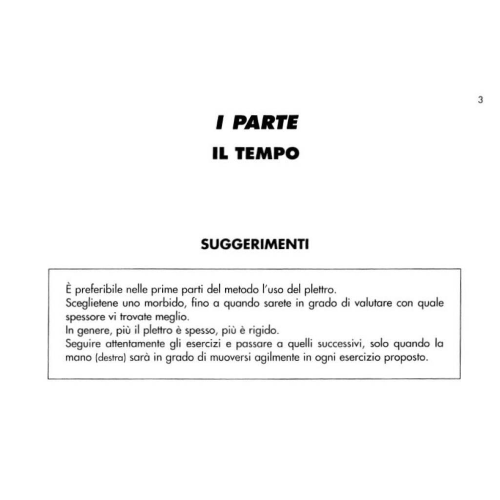 3

I PARTE

IL TEMPO

SUGGERIMENTI

È preferibile nelle prime parti del metodo l'uso del plettro.
Sceglietene uno morbido, fino a quando sarete in grado di valutare con quale spessore vi trovate meglio.
In genere, più il plettro è spesso, più è rigido.
Seguire attentamente gli esercizi e passare a quelli successivi, solo quando la mano (destra) sarà in grado di muoversi agilmente in ogni esercizio proposto.